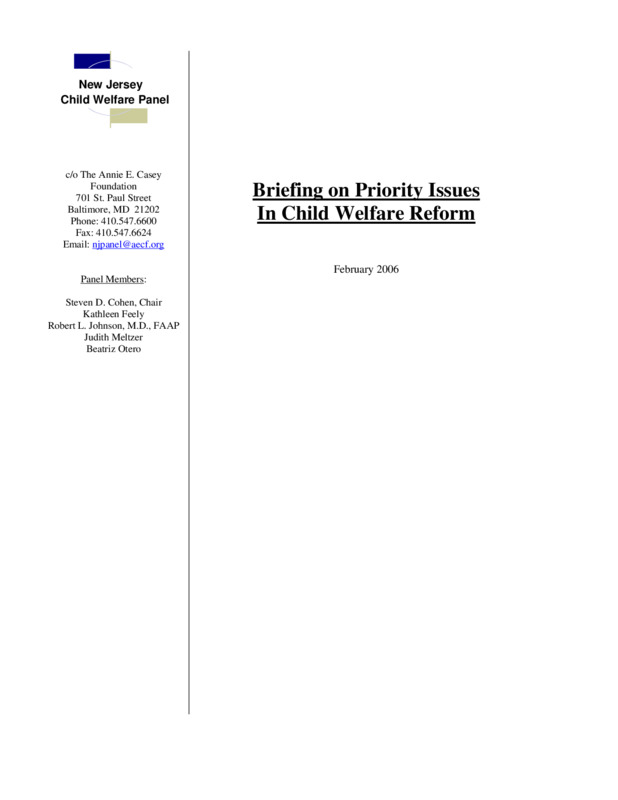 New Jersey
Child Welfare Panel

c/o The Annie E. Casey Foundation
701 St. Paul Street
Baltimore, MD 21202
Phone: 410.547.6600
Fax: 410.547.6624
Email: njpanel@aecf.org

Panel Members:

Steven D. Cohen, Chair
Kathleen Feely
Robert L. Johnson, M.D., FAAP
Judith Meltzer
Beatriz Otero

Briefing on Priority Issues
In Child Welfare Reform

February 2006